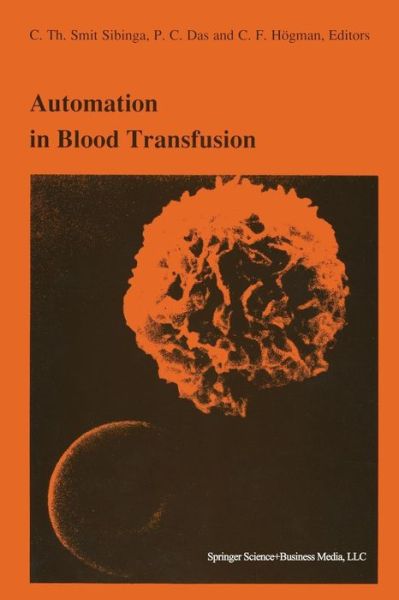 C. Th. Smit Sibinga, P. C. Das and C. F. Högman, Editors

Automation in Blood Transfusion

Springer Science+Business Media, LLC